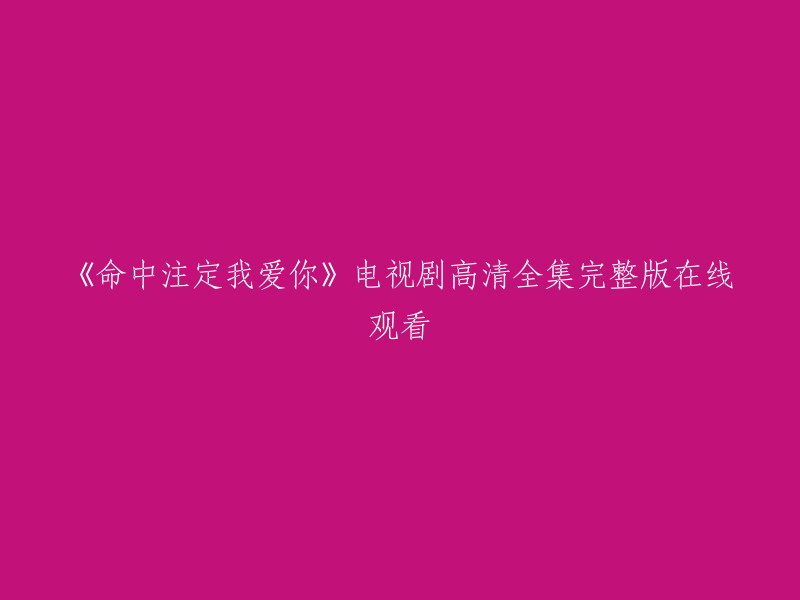 《命中注定我爱你》电视剧高清全集完整版在线观看